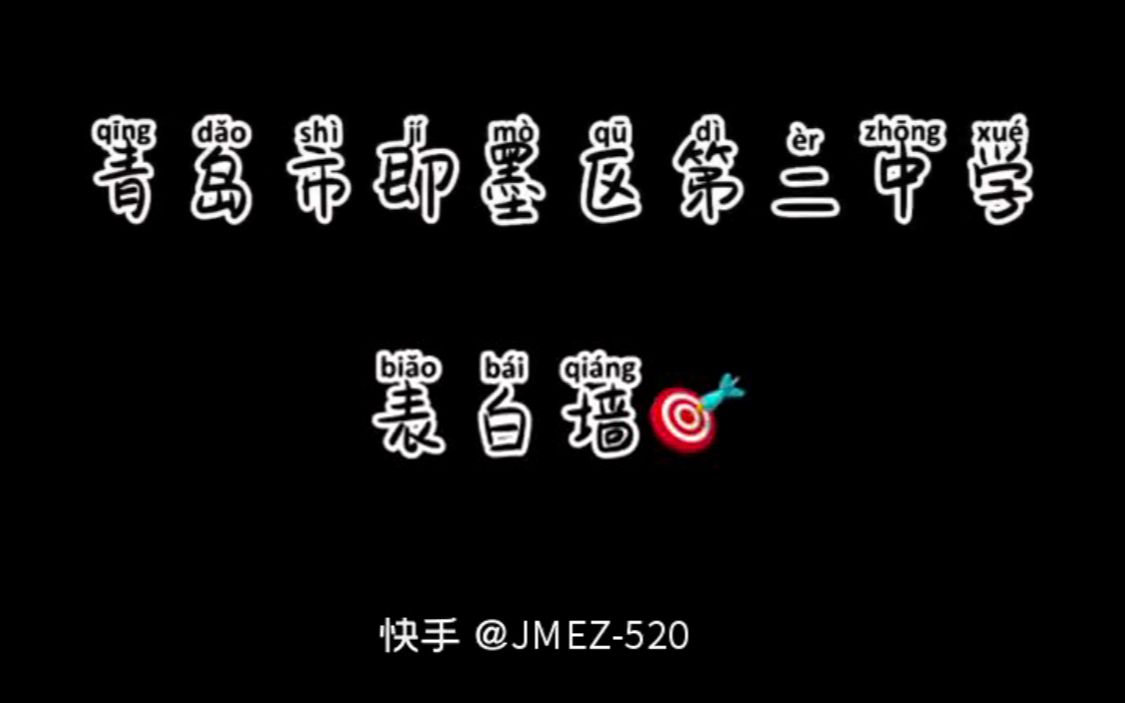 qīng dǎo shì jí mò qū dì èr zhōng xué
青岛市即墨区第二中学

biǎo bái qiáng
表白墙

快手 @JMEZ-520